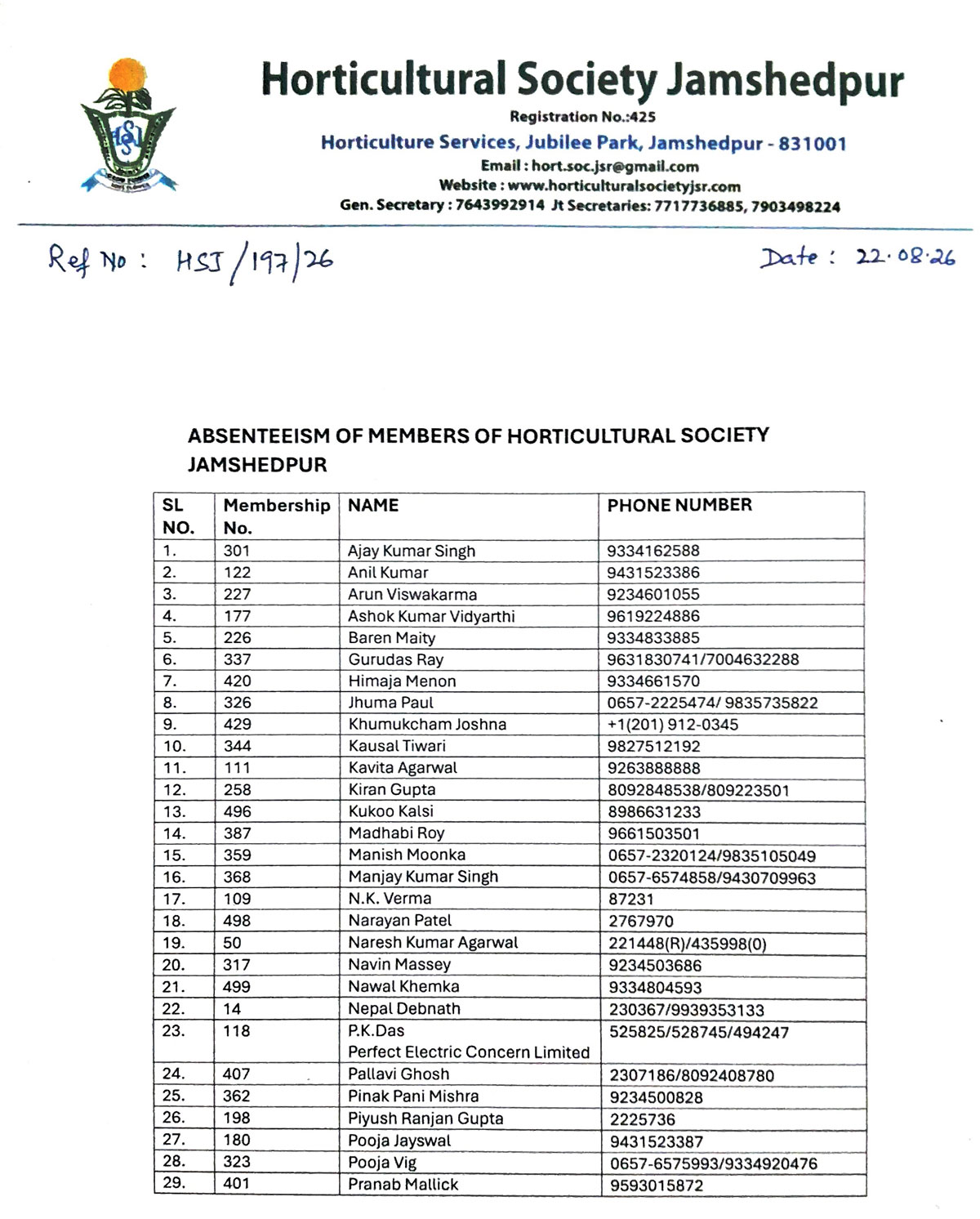 HSJ

Horticultural Society Jamshedpur

Registration No.:425

Horticulture Services, Jubilee Park, Jamshedpur - 831001

Email : hort.soc.jsr@gmail.com

Website : www.horticulturalsocietyjsr.com

Gen. Secretary : 7643992914 Jt Secretaries: 7717736885, 7903498224

Ref No : HSJ/197/26

Date : 22.08.26

ABSENTEEISM OF MEMBERS OF HORTICULTURAL SOCIETY JAMSHEDPUR

| SL NO. | Membership No. | NAME | PHONE NUMBER |
|---|---|---|---|
| 1. | 301 | Ajay Kumar Singh | 9334162588 |
| 2. | 122 | Anil Kumar | 9431523386 |
| 3. | 227 | Arun Viswakarma | 9234601055 |
| 4. | 177 | Ashok Kumar Vidyarthi | 9619224886 |
| 5. | 226 | Baren Maity | 9334833885 |
| 6. | 337 | Gurudas Ray | 9631830741/7004632288 |
| 7. | 420 | Himaja Menon | 9334661570 |
| 8. | 326 | Jhuma Paul | 0657-2225474/ 9835735822 |
| 9. | 429 | Khumukcham Joshna | +1(201) 912-0345 |
| 10. | 344 | Kausal Tiwari | 9827512192 |
| 11. | 111 | Kavita Agarwal | 9263888888 |
| 12. | 258 | Kiran Gupta | 8092848538/809223501 |
| 13. | 496 | Kukoo Kalsi | 8986631233 |
| 14. | 387 | Madhabi Roy | 9661503501 |
| 15. | 359 | Manish Moonka | 0657-2320124/9835105049 |
| 16. | 368 | Manjay Kumar Singh | 0657-6574858/9430709963 |
| 17. | 109 | N.K. Verma | 87231 |
| 18. | 498 | Narayan Patel | 2767970 |
| 19. | 50 | Naresh Kumar Agarwal | 221448(R)/435998(0) |
| 20. | 317 | Navin Massey | 9234503686 |
| 21. | 499 | Nawal Khemka | 9334804593 |
| 22. | 14 | Nepal Debnath | 230367/9939353133 |
| 23. | 118 | P.K.Das Perfect Electric Concern Limited | 525825/528745/494247 |
| 24. | 407 | Pallavi Ghosh | 2307186/8092408780 |
| 25. | 362 | Pinak Pani Mishra | 9234500828 |
| 26. | 198 | Piyush Ranjan Gupta | 2225736 |
| 27. | 180 | Pooja Jayswal | 9431523387 |
| 28. | 323 | Pooja Vig | 0657-6575993/9334920476 |
| 29. | 401 | Pranab Mallick | 9593015872 |